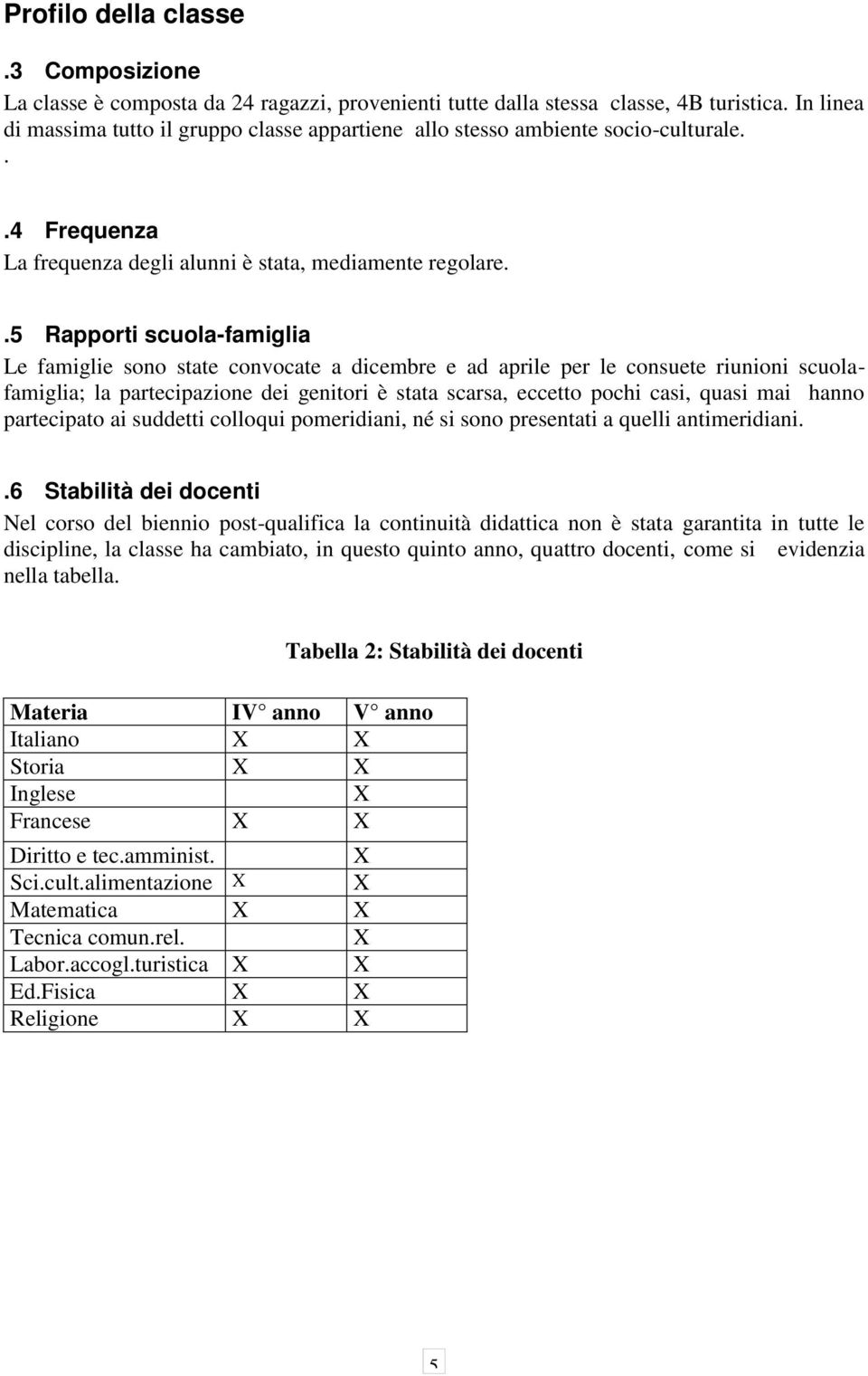 Profilo della classe

.3 Composizione

La classe è composta da 24 ragazzi, provenienti tutte dalla stessa classe, 4B turistica. In linea di massima tutto il gruppo classe appartiene allo stesso ambiente socio-culturale.
.

.4 Frequenza

La frequenza degli alunni è stata, mediamente regolare.

.5 Rapporti scuola-famiglia

Le famiglie sono state convocate a dicembre e ad aprile per le consuete riunioni scuola-famiglia; la partecipazione dei genitori è stata scarsa, eccetto pochi casi, quasi mai hanno partecipato ai suddetti colloqui pomeridiani, né si sono presentati a quelli antimeridiani.

.6 Stabilità dei docenti

Nel corso del biennio post-qualifica la continuità didattica non è stata garantita in tutte le discipline, la classe ha cambiato, in questo quinto anno, quattro docenti, come si evidenzia nella tabella.

Tabella 2: Stabilità dei docenti

| Materia | IV° anno | V° anno |
|---|---|---|
| Italiano | X | X |
| Storia | X | X |
| Inglese | | X |
| Francese | X | X |
| Diritto e tec.amminist. | | X |
| Sci.cult.alimentazione | X | X |
| Matematica | X | X |
| Tecnica comun.rel. | | X |
| Labor.accogl.turistica | X | X |
| Ed.Fisica | X | X |
| Religione | X | X |

5